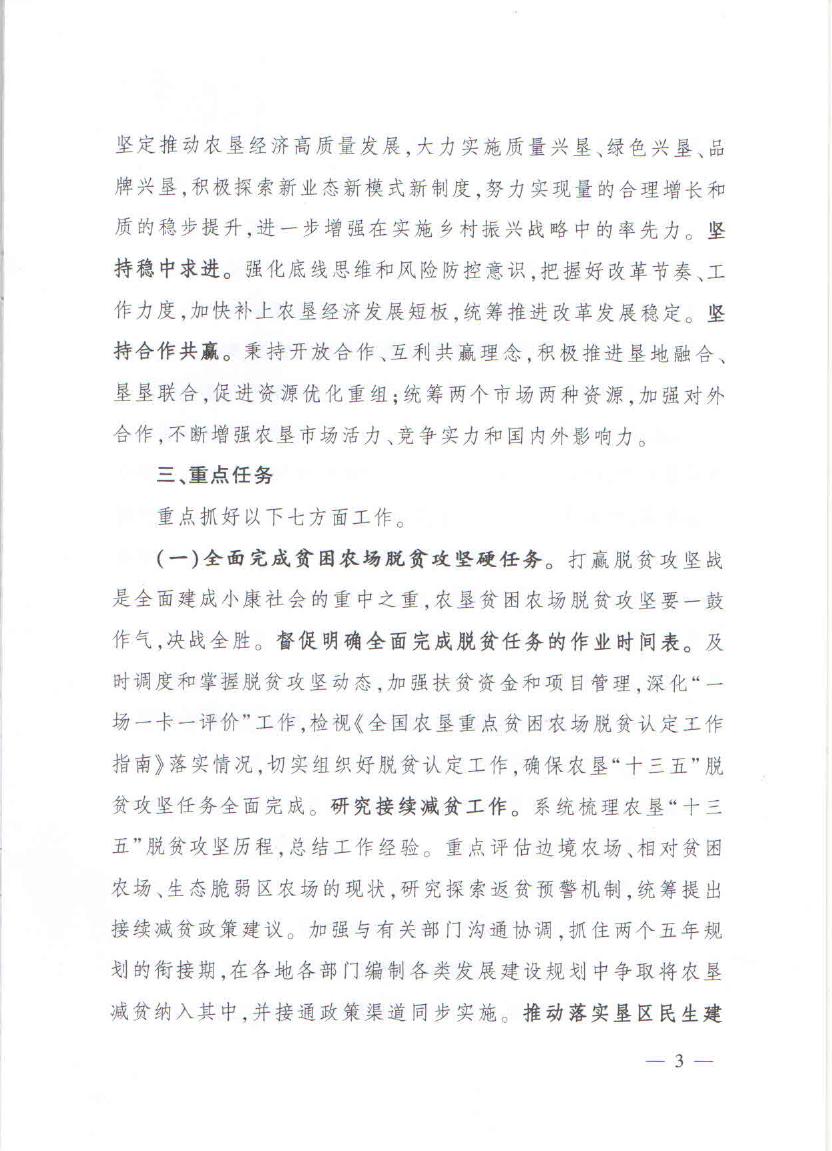 坚定推动农垦经济高质量发展，大力实施质量兴垦、绿色兴垦、品牌兴垦，积极探索新业态新模式新制度，努力实现量的合理增长和质的稳步提升，进一步增强在实施乡村振兴战略中的率先力。坚持稳中求进。强化底线思维和风险防控意识，把握好改革节奏、工作力度，加快补上农垦经济发展短板，统筹推进改革发展稳定。坚持合作共赢。秉持开放合作、互利共赢理念，积极推进垦地融合、垦垦联合，促进资源优化重组；统筹两个市场两种资源，加强对外合作，不断增强农垦市场活力、竞争实力和国内外影响力。

三、重点任务

重点抓好以下七方面工作。

（一）全面完成贫困农场脱贫攻坚硬任务。打赢脱贫攻坚战是全面建成小康社会的重中之重，农垦贫困农场脱贫攻坚要一鼓作气，决战全胜。督促明确全面完成脱贫任务的作业时间表。及时调度和掌握脱贫攻坚动态，加强扶贫资金和项目管理，深化“一场一卡一评价”工作，检视《全国农垦重点贫困农场脱贫认定工作指南》落实情况，切实组织好脱贫认定工作，确保农垦“十三五”脱贫攻坚任务全面完成。研究接续减贫工作。系统梳理农垦“十三五”脱贫攻坚历程，总结工作经验。重点评估边境农场、相对贫困农场、生态脆弱区农场的现状，研究探索返贫预警机制，统筹提出接续减贫政策建议。加强与有关部门沟通协调，抓住两个五年规划的衔接期，在各地各部门编制各类发展建设规划中争取将农垦减贫纳入其中，并接通政策渠道同步实施。推动落实垦区民生建

— 3 —